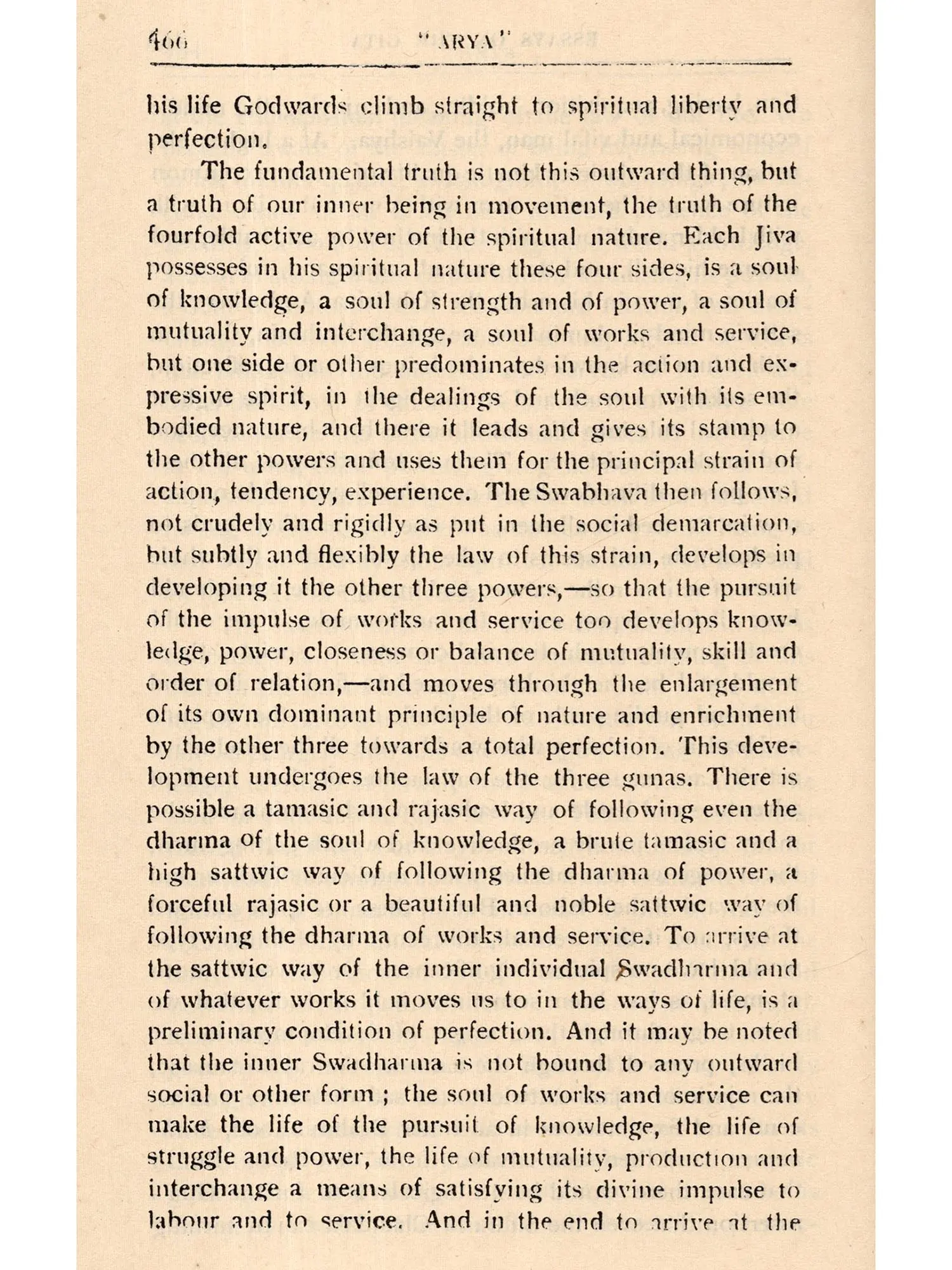 466 "ARYA"

his life Godwards climb straight to spiritual liberty and perfection.

The fundamental truth is not this outward thing, but a truth of our inner being in movement, the truth of the fourfold active power of the spiritual nature. Each Jiva possesses in his spiritual nature these four sides, is a soul of knowledge, a soul of strength and of power, a soul of mutuality and interchange, a soul of works and service, but one side or other predominates in the action and expressive spirit, in the dealings of the soul with its embodied nature, and there it leads and gives its stamp to the other powers and uses them for the principal strain of action, tendency, experience. The Swabhava then follows, not crudely and rigidly as put in the social demarcation, but subtly and flexibly the law of this strain, develops in developing it the other three powers,—so that the pursuit of the impulse of works and service too develops knowledge, power, closeness or balance of mutuality, skill and order of relation,—and moves through the enlargement of its own dominant principle of nature and enrichment by the other three towards a total perfection. This development undergoes the law of the three gunas. There is possible a tamasic and rajasic way of following even the dharma of the soul of knowledge, a brute tamasic and a high sattwic way of following the dharma of power, a forceful rajasic or a beautiful and noble sattwic way of following the dharma of works and service. To arrive at the sattwic way of the inner individual Swadharma and of whatever works it moves us to in the ways of life, is a preliminary condition of perfection. And it may be noted that the inner Swadharma is not bound to any outward social or other form ; the soul of works and service can make the life of the pursuit of knowledge, the life of struggle and power, the life of mutuality, production and interchange a means of satisfying its divine impulse to labour and to service. And in the end to arrive at the